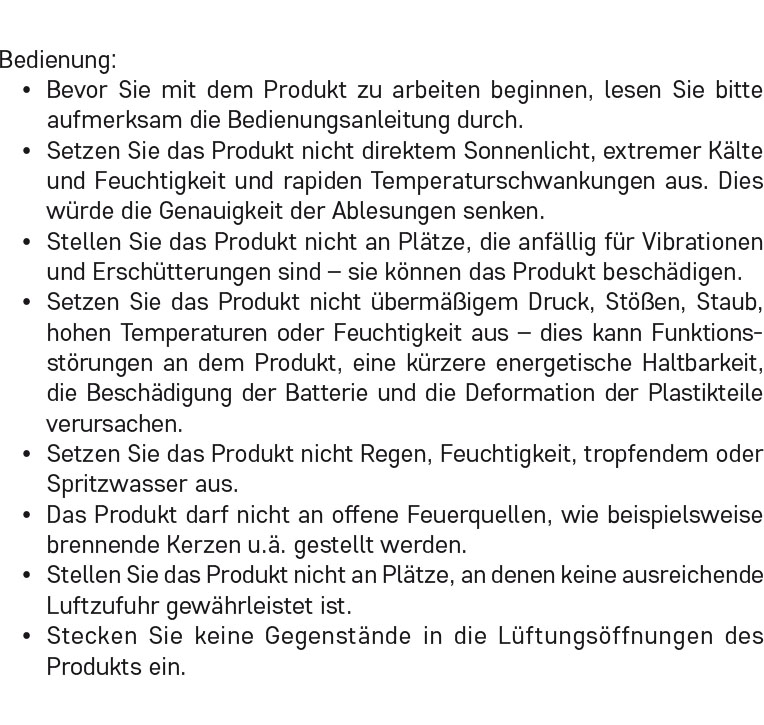 Bedienung:
• Bevor Sie mit dem Produkt zu arbeiten beginnen, lesen Sie bitte aufmerksam die Bedienungsanleitung durch.
• Setzen Sie das Produkt nicht direktem Sonnenlicht, extremer Kälte und Feuchtigkeit und rapiden Temperaturschwankungen aus. Dies würde die Genauigkeit der Ablesungen senken.
• Stellen Sie das Produkt nicht an Plätze, die anfällig für Vibrationen und Erschütterungen sind – sie können das Produkt beschädigen.
• Setzen Sie das Produkt nicht übermäßigem Druck, Stößen, Staub, hohen Temperaturen oder Feuchtigkeit aus – dies kann Funktionsstörungen an dem Produkt, eine kürzere energetische Haltbarkeit, die Beschädigung der Batterie und die Deformation der Plastikteile verursachen.
• Setzen Sie das Produkt nicht Regen, Feuchtigkeit, tropfendem oder Spritzwasser aus.
• Das Produkt darf nicht an offene Feuerquellen, wie beispielsweise brennende Kerzen u.ä. gestellt werden.
• Stellen Sie das Produkt nicht an Plätze, an denen keine ausreichende Luftzufuhr gewährleistet ist.
• Stecken Sie keine Gegenstände in die Lüftungsöffnungen des Produkts ein.